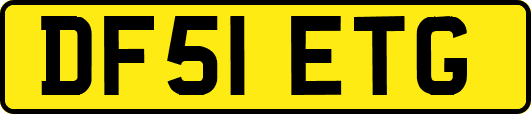 DF51 ETG